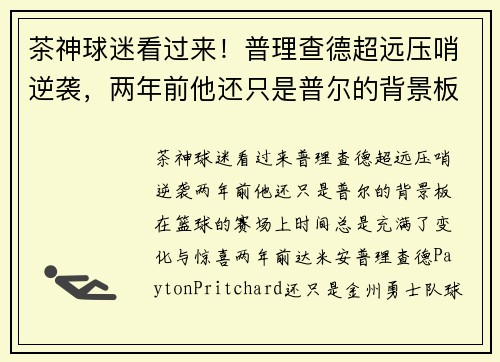 茶神球迷看过来！普理查德超远压哨逆袭，两年前他还只是普尔的背景板

茶神球迷看过来普理查德超远压哨逆袭两年前他还只是普尔的背景板在篮球的赛场上时间总是充满了变化与惊喜两年前达米安普理查德PaytonPritchard还只是金州勇士队球